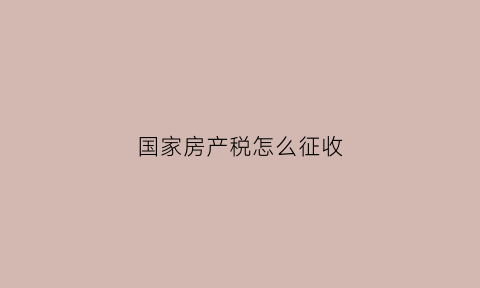 国家房产税怎么征收